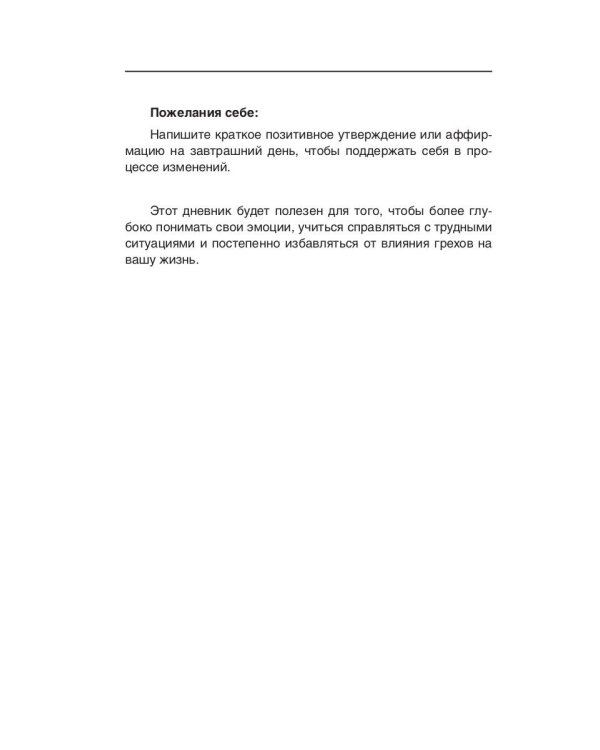 Пожелания себе:

Напишите краткое позитивное утверждение или аффирмацию на завтрашний день, чтобы поддержать себя в процессе изменений.

Этот дневник будет полезен для того, чтобы более глубоко понимать свои эмоции, учиться справляться с трудными ситуациями и постепенно избавляться от влияния грехов на вашу жизнь.